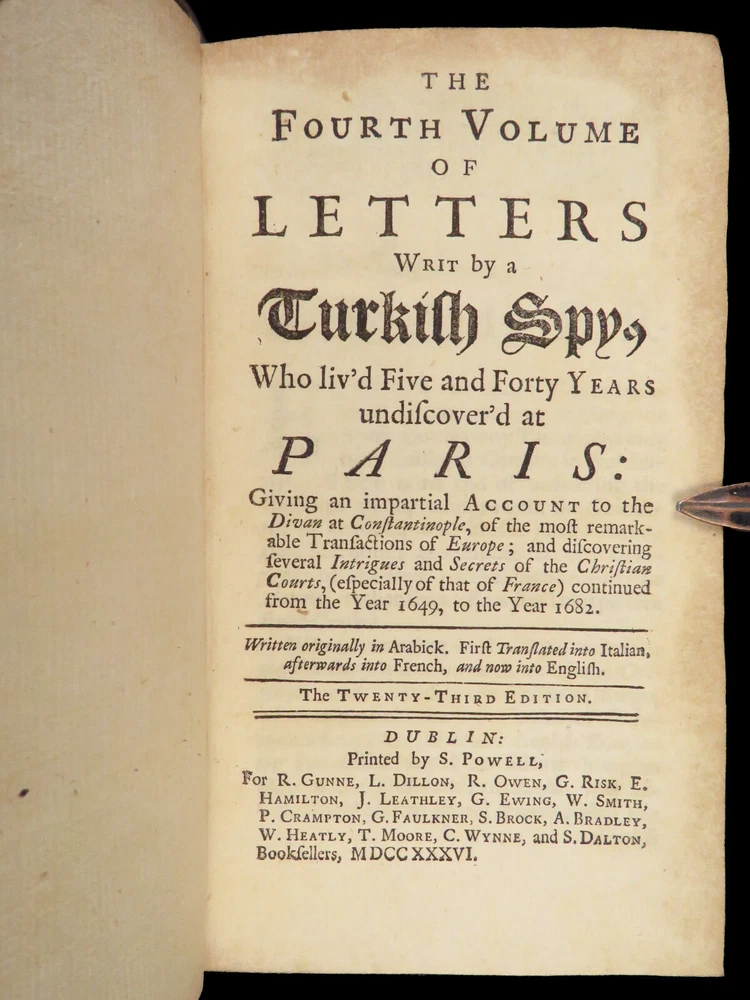 THE
FOURTH VOLUME
OF
LETTERS
WRIT by a
Turkish Spy,
Who liv'd Five and Forty YEARS
undiſcover'd at
PARIS:

Giving an impartial ACCOUNT to the Divan at Conſtantinople, of the moſt remarkable Tranſactions of Europe; and diſcovering ſeveral Intrigues and Secrets of the Chriſtian Courts, (eſpecially of that of France) continued from the Year 1649, to the Year 1682.

Written originally in Arabick. Firſt Tranſlated into Italian, afterwards into French, and now into Engliſh.

The TWENTY-THIRD EDITION.

DUBLIN:
Printed by S. POWELL,
For R. GUNNE, L. DILLON, R. OWEN, G. RISK, E. HAMILTON, J. LEATHLEY, G. EWING, W. SMITH, P. CRAMPTON, G. FAULKNER, S. BROCK, A. BRADLEY, W. HEATLY, T. MOORE, C. WYNNE, and S. DALTON, Bookſellers, MDCCXXXVI.